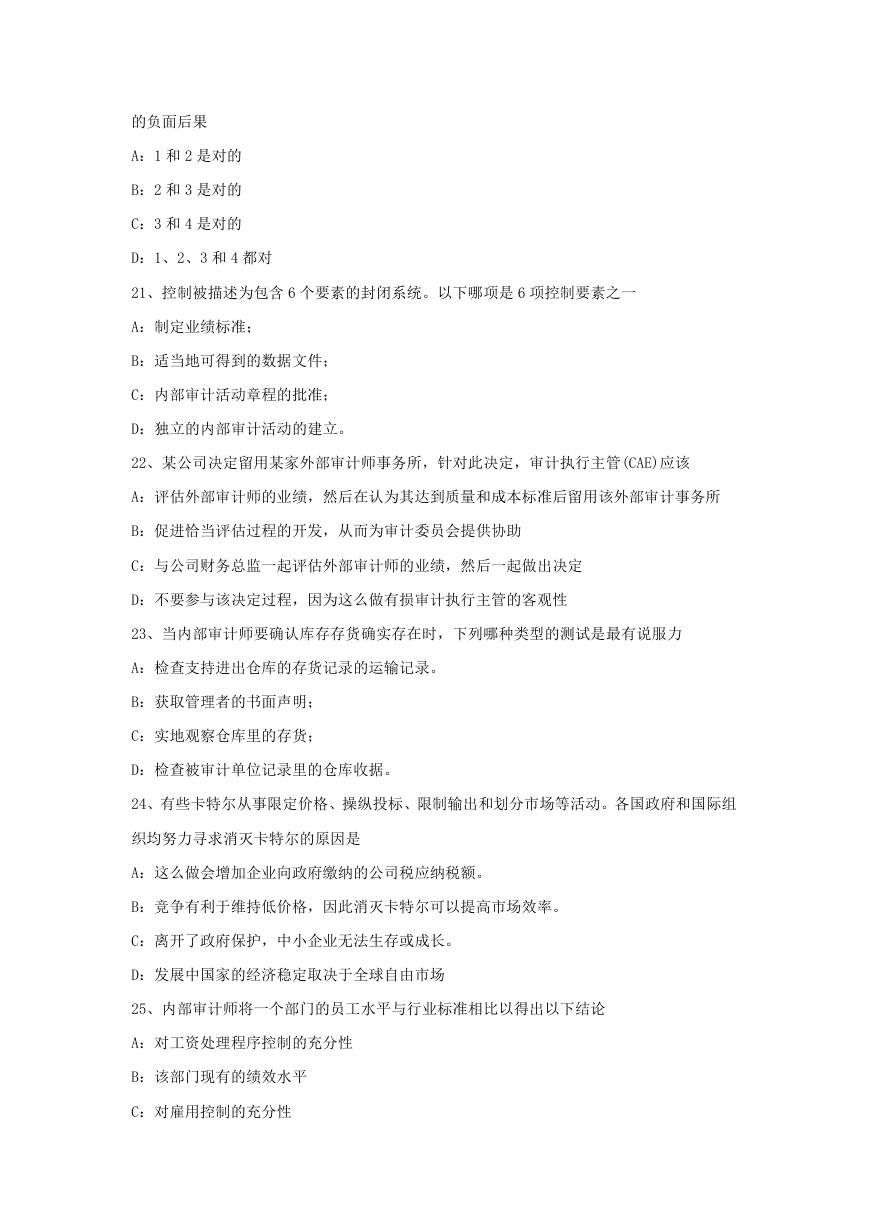 的负面后果

A：1 和 2 是对的

B：2 和 3 是对的

C：3 和 4 是对的

D：1、2、3 和 4 都对

21、控制被描述为包含 6 个要素的封闭系统。以下哪项是 6 项控制要素之一

A：制定业绩标准；

B：适当地可得到的数据文件；

C：内部审计活动章程的批准；

D：独立的内部审计活动的建立。

22、某公司决定留用某家外部审计师事务所，针对此决定，审计执行主管(CAE)应该

A：评估外部审计师的业绩，然后在认为其达到质量和成本标准后留用该外部审计事务所

B：促进恰当评估过程的开发，从而为审计委员会提供协助

C：与公司财务总监一起评估外部审计师的业绩，然后一起做出决定

D：不要参与该决定过程，因为这么做有损审计执行主管的客观性

23、当内部审计师要确认库存存货确实存在时，下列哪种类型的测试是最有说服力

A：检查支持进出仓库的存货记录的运输记录。

B：获取管理者的书面声明；

C：实地观察仓库里的存货；

D：检查被审计单位记录里的仓库收据。

24、有些卡特尔从事限定价格、操纵投标、限制输出和划分市场等活动。各国政府和国际组织均努力寻求消灭卡特尔的原因是

A：这么做会增加企业向政府缴纳的公司税应纳税额。

B：竞争有利于维持低价格，因此消灭卡特尔可以提高市场效率。

C：离开了政府保护，中小企业无法生存或成长。

D：发展中国家的经济稳定取决于全球自由市场

25、内部审计师将一个部门的员工水平与行业标准相比以得出以下结论

A：对工资处理程序控制的充分性

B：该部门现有的绩效水平

C：对雇用控制的充分性